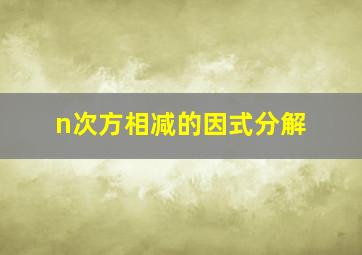 n次方相减的因式分解